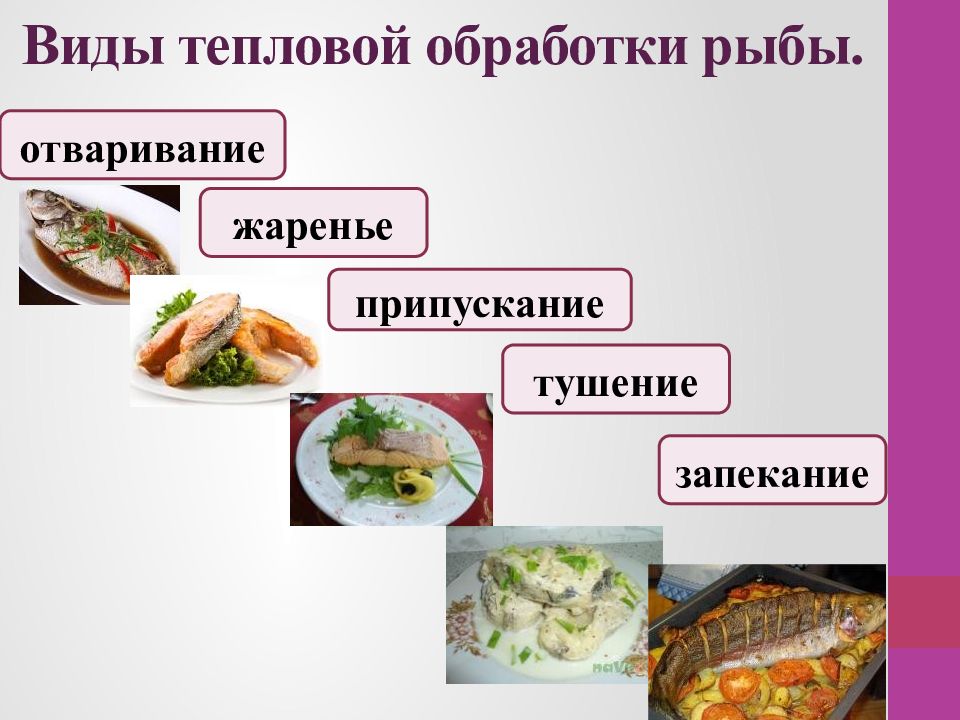 Виды тепловой обработки рыбы.

отваривание

жаренье

припускание

тушение

запекание